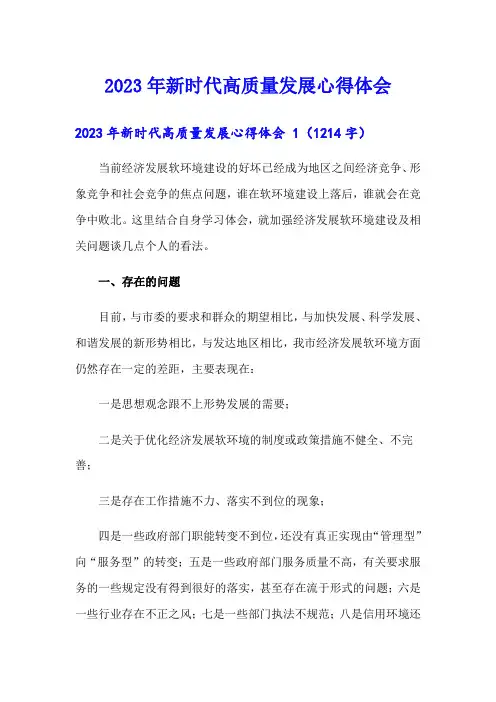 2023年新时代高质量发展心得体会

2023年新时代高质量发展心得体会 1（1214字）

当前经济发展软环境建设的好坏已经成为地区之间经济竞争、形象竞争和社会竞争的焦点问题，谁在软环境建设上落后，谁就会在竞争中败北。这里结合自身学习体会，就加强经济发展软环境建设及相关问题谈几点个人的看法。

一、存在的问题

目前，与市委的要求和群众的期望相比，与加快发展、科学发展、和谐发展的新形势相比，与发达地区相比，我市经济发展软环境方面仍然存在一定的差距，主要表现在：

一是思想观念跟不上形势发展的需要；

二是关于优化经济发展软环境的制度或政策措施不健全、不完善；

三是存在工作措施不力、落实不到位的现象；

四是一些政府部门职能转变不到位，还没有真正实现由“管理型”向“服务型”的转变；五是一些政府部门服务质量不高，有关要求服务的一些规定没有得到很好的落实，甚至存在流于形式的问题；六是一些行业存在不正之风；七是一些部门执法不规范；八是信用环境还